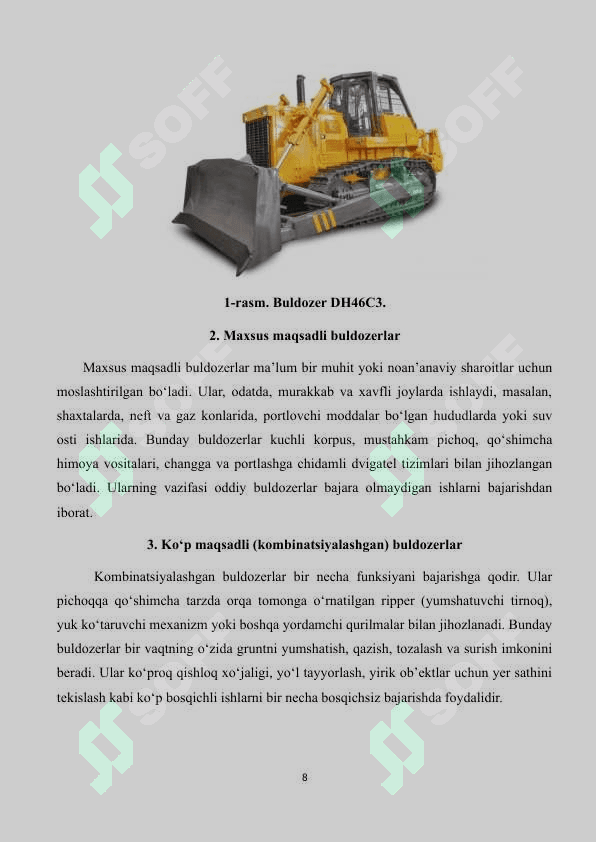 SOFF SOFF

1-rasm. Buldozer DH46C3.

2. Maxsus maqsadli buldozerlar

Maxsus maqsadli buldozerlar ma’lum bir muhit yoki noan’anaviy sharoitlar uchun moslashtirilgan bo‘ladi. Ular, odatda, murakkab va xavfli joylarda ishlaydi, masalan, shaxtalarda, neft va gaz konlarida, portlovchi moddalar bo‘lgan hududlarda yoki suv osti ishlarida. Bunday buldozerlar kuchli korpus, mustahkam pichoq, qo‘shimcha himoya vositalari, changga va portlashga chidamli dvigatel tizimlari bilan jihozlangan bo‘ladi. Ularning vazifasi oddiy buldozerlar bajara olmaydigan ishlarni bajarishdan iborat.

3. Ko‘p maqsadli (kombinatsiyalashgan) buldozerlar

Kombinatsiyalashgan buldozerlar bir necha funksiyani bajarishga qodir. Ular pichoqqa qo‘shimcha tarzda orqa tomonga o‘rnatilgan ripper (yumshatuvchi tirnoq), yuk ko‘taruvchi mexanizm yoki boshqa yordamchi qurilmalar bilan jihozlanadi. Bunday buldozerlar bir vaqtning o‘zida gruntni yumshatish, qazish, tozalash va surish imkonini beradi. Ular ko‘proq qishloq xo‘jaligi, yo‘l tayyorlash, yirik ob’ektlar uchun yer sathini tekislash kabi ko‘p bosqichli ishlarni bir necha bosqichsiz bajarishda foydalidir.

8